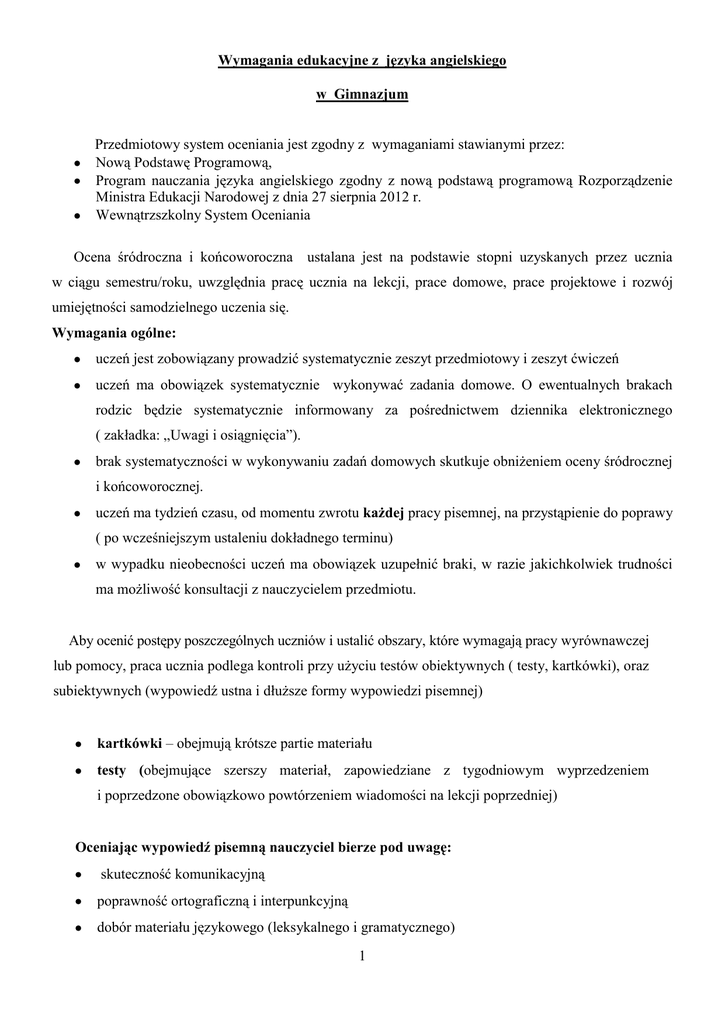 Wymagania edukacyjne z języka angielskiego

w Gimnazjum

Przedmiotowy system oceniania jest zgodny z wymaganiami stawianymi przez:
• Nową Podstawę Programową,
• Program nauczania języka angielskiego zgodny z nową podstawą programową Rozporządzenie Ministra Edukacji Narodowej z dnia 27 sierpnia 2012 r.
• Wewnątrzszkolny System Oceniania

Ocena śródroczna i końcoworoczna ustalana jest na podstawie stopni uzyskanych przez ucznia w ciągu semestru/roku, uwzględnia pracę ucznia na lekcji, prace domowe, prace projektowe i rozwój umiejętności samodzielnego uczenia się.

Wymagania ogólne:
• uczeń jest zobowiązany prowadzić systematycznie zeszyt przedmiotowy i zeszyt ćwiczeń
• uczeń ma obowiązek systematycznie wykonywać zadania domowe. O ewentualnych brakach rodzic będzie systematycznie informowany za pośrednictwem dziennika elektronicznego ( zakładka: „Uwagi i osiągnięcia”).
• brak systematyczności w wykonywaniu zadań domowych skutkuje obniżeniem oceny śródrocznej i końcoworocznej.
• uczeń ma tydzień czasu, od momentu zwrotu każdej pracy pisemnej, na przystąpienie do poprawy ( po wcześniejszym ustaleniu dokładnego terminu)
• w wypadku nieobecności uczeń ma obowiązek uzupełnić braki, w razie jakichkolwiek trudności ma możliwość konsultacji z nauczycielem przedmiotu.

Aby ocenić postępy poszczególnych uczniów i ustalić obszary, które wymagają pracy wyrównawczej lub pomocy, praca ucznia podlega kontroli przy użyciu testów obiektywnych ( testy, kartkówki), oraz subiektywnych (wypowiedź ustna i dłuższe formy wypowiedzi pisemnej)

• kartkówki – obejmują krótsze partie materiału
• testy (obejmujące szerszy materiał, zapowiedziane z tygodniowym wyprzedzeniem i poprzedzone obowiązkowo powtórzeniem wiadomości na lekcji poprzedniej)

Oceniając wypowiedź pisemną nauczyciel bierze pod uwagę:
• skuteczność komunikacyjną
• poprawność ortograficzną i interpunkcyjną
• dobór materiału językowego (leksykalnego i gramatycznego)

1